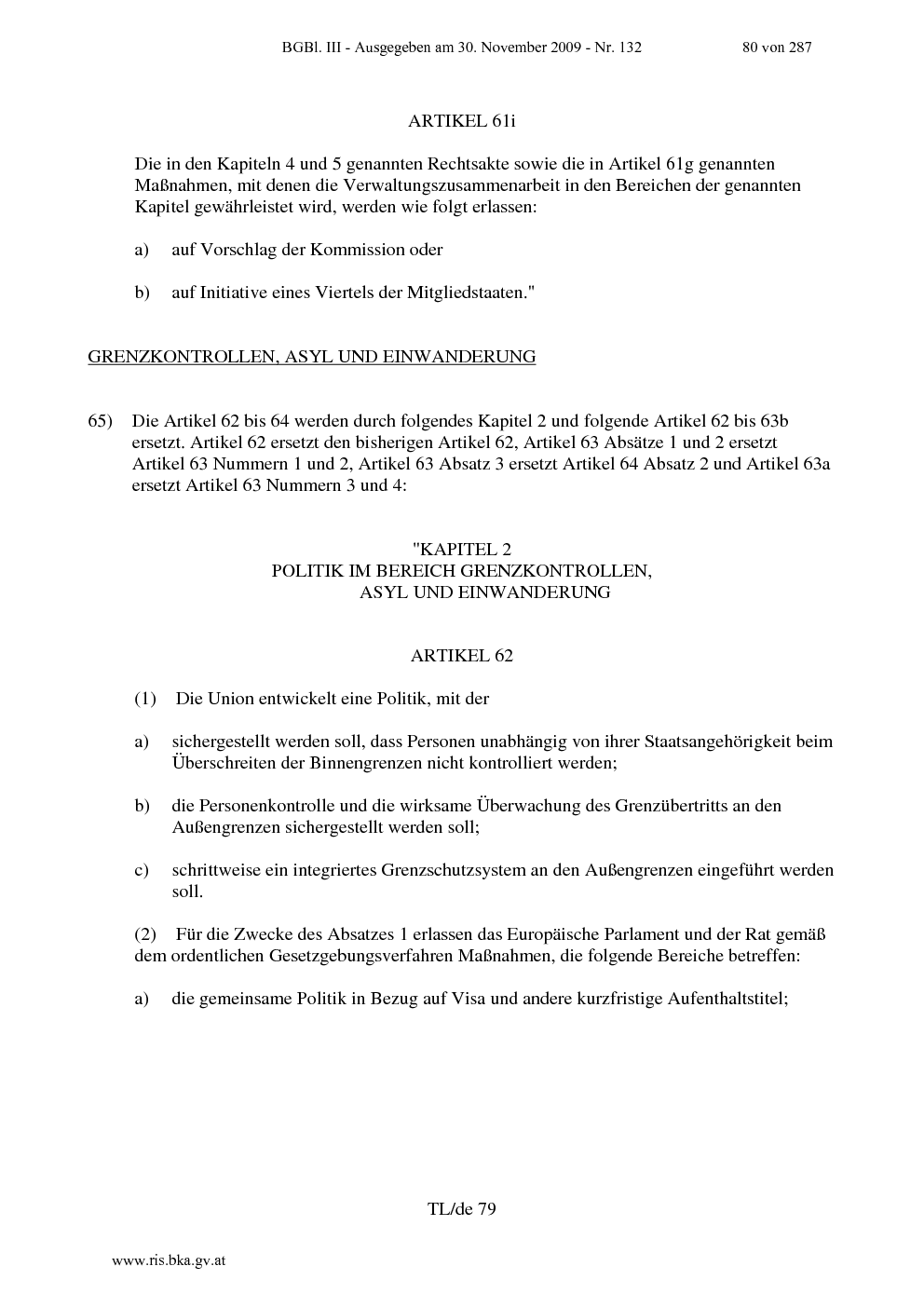 BGBl. III - Ausgegeben am 30. November 2009 - Nr. 132 80 von 287

ARTIKEL 61i

Die in den Kapiteln 4 und 5 genannten Rechtsakte sowie die in Artikel 61g genannten Maßnahmen, mit denen die Verwaltungszusammenarbeit in den Bereichen der genannten Kapitel gewährleistet wird, werden wie folgt erlassen:

a) auf Vorschlag der Kommission oder

b) auf Initiative eines Viertels der Mitgliedstaaten."

GRENZKONTROLLEN, ASYL UND EINWANDERUNG

65) Die Artikel 62 bis 64 werden durch folgendes Kapitel 2 und folgende Artikel 62 bis 63b ersetzt. Artikel 62 ersetzt den bisherigen Artikel 62, Artikel 63 Absätze 1 und 2 ersetzt Artikel 63 Nummern 1 und 2, Artikel 63 Absatz 3 ersetzt Artikel 64 Absatz 2 und Artikel 63a ersetzt Artikel 63 Nummern 3 und 4:

"KAPITEL 2
POLITIK IM BEREICH GRENZKONTROLLEN,
ASYL UND EINWANDERUNG

ARTIKEL 62

(1) Die Union entwickelt eine Politik, mit der

a) sichergestellt werden soll, dass Personen unabhängig von ihrer Staatsangehörigkeit beim Überschreiten der Binnengrenzen nicht kontrolliert werden;

b) die Personenkontrolle und die wirksame Überwachung des Grenzübertritts an den Außengrenzen sichergestellt werden soll;

c) schrittweise ein integriertes Grenzschutzsystem an den Außengrenzen eingeführt werden soll.

(2) Für die Zwecke des Absatzes 1 erlassen das Europäische Parlament und der Rat gemäß dem ordentlichen Gesetzgebungsverfahren Maßnahmen, die folgende Bereiche betreffen:

a) die gemeinsame Politik in Bezug auf Visa und andere kurzfristige Aufenthaltstitel;

TL/de 79

www.ris.bka.gv.at